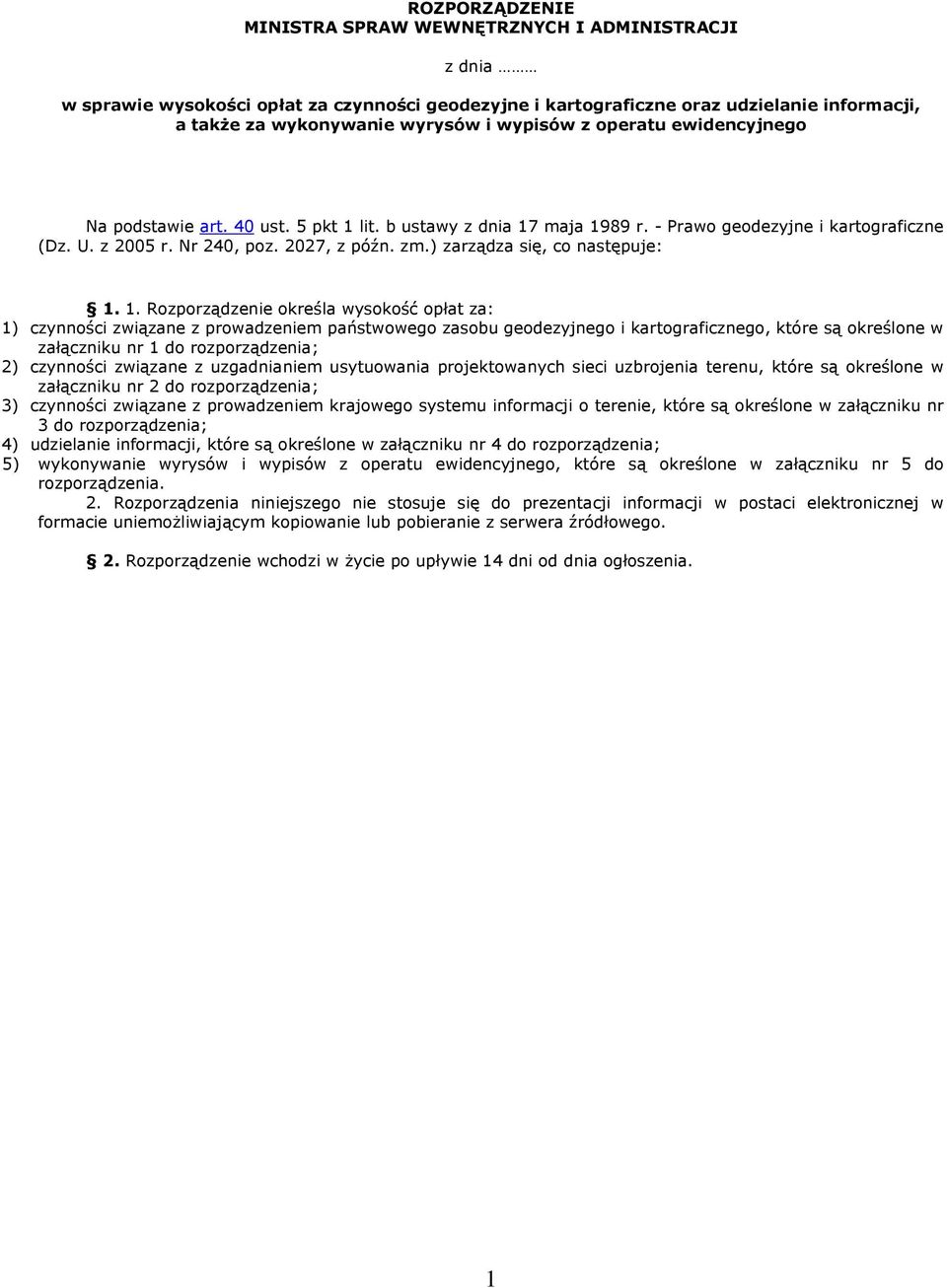 ROZPORZĄDZENIE
MINISTRA SPRAW WEWNĘTRZNYCH I ADMINISTRACJI

z dnia ………

w sprawie wysokości opłat za czynności geodezyjne i kartograficzne oraz udzielanie informacji, a także za wykonywanie wyrysów i wypisów z operatu ewidencyjnego

Na podstawie art. 40 ust. 5 pkt 1 lit. b ustawy z dnia 17 maja 1989 r. - Prawo geodezyjne i kartograficzne (Dz. U. z 2005 r. Nr 240, poz. 2027, z późn. zm.) zarządza się, co następuje:

§ 1. 1. Rozporządzenie określa wysokość opłat za:
1) czynności związane z prowadzeniem państwowego zasobu geodezyjnego i kartograficznego, które są określone w załączniku nr 1 do rozporządzenia;
2) czynności związane z uzgadnianiem usytuowania projektowanych sieci uzbrojenia terenu, które są określone w załączniku nr 2 do rozporządzenia;
3) czynności związane z prowadzeniem krajowego systemu informacji o terenie, które są określone w załączniku nr 3 do rozporządzenia;
4) udzielanie informacji, które są określone w załączniku nr 4 do rozporządzenia;
5) wykonywanie wyrysów i wypisów z operatu ewidencyjnego, które są określone w załączniku nr 5 do rozporządzenia.
2. Rozporządzenia niniejszego nie stosuje się do prezentacji informacji w postaci elektronicznej w formacie uniemożliwiającym kopiowanie lub pobieranie z serwera źródłowego.

§ 2. Rozporządzenie wchodzi w życie po upływie 14 dni od dnia ogłoszenia.

1